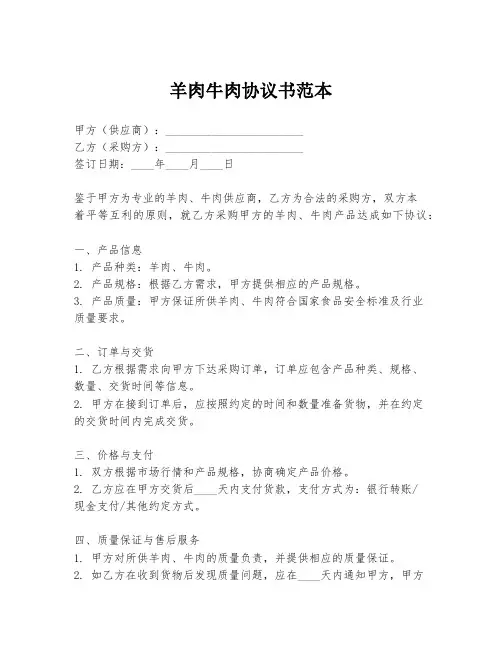 羊肉牛肉协议书范本

甲方（供应商）：________________________
乙方（采购方）：________________________
签订日期：____年____月____日

鉴于甲方为专业的羊肉、牛肉供应商，乙方为合法的采购方，双方本着平等互利的原则，就乙方采购甲方的羊肉、牛肉产品达成如下协议：

一、产品信息
1. 产品种类：羊肉、牛肉。
2. 产品规格：根据乙方需求，甲方提供相应的产品规格。
3. 产品质量：甲方保证所供羊肉、牛肉符合国家食品安全标准及行业质量要求。

二、订单与交货
1. 乙方根据需求向甲方下达采购订单，订单应包含产品种类、规格、数量、交货时间等信息。
2. 甲方在接到订单后，应按照约定的时间和数量准备货物，并在约定的交货时间内完成交货。

三、价格与支付
1. 双方根据市场行情和产品规格，协商确定产品价格。
2. 乙方应在甲方交货后____天内支付货款，支付方式为：银行转账/现金支付/其他约定方式。

四、质量保证与售后服务
1. 甲方对所供羊肉、牛肉的质量负责，并提供相应的质量保证。
2. 如乙方在收到货物后发现质量问题，应在____天内通知甲方，甲方